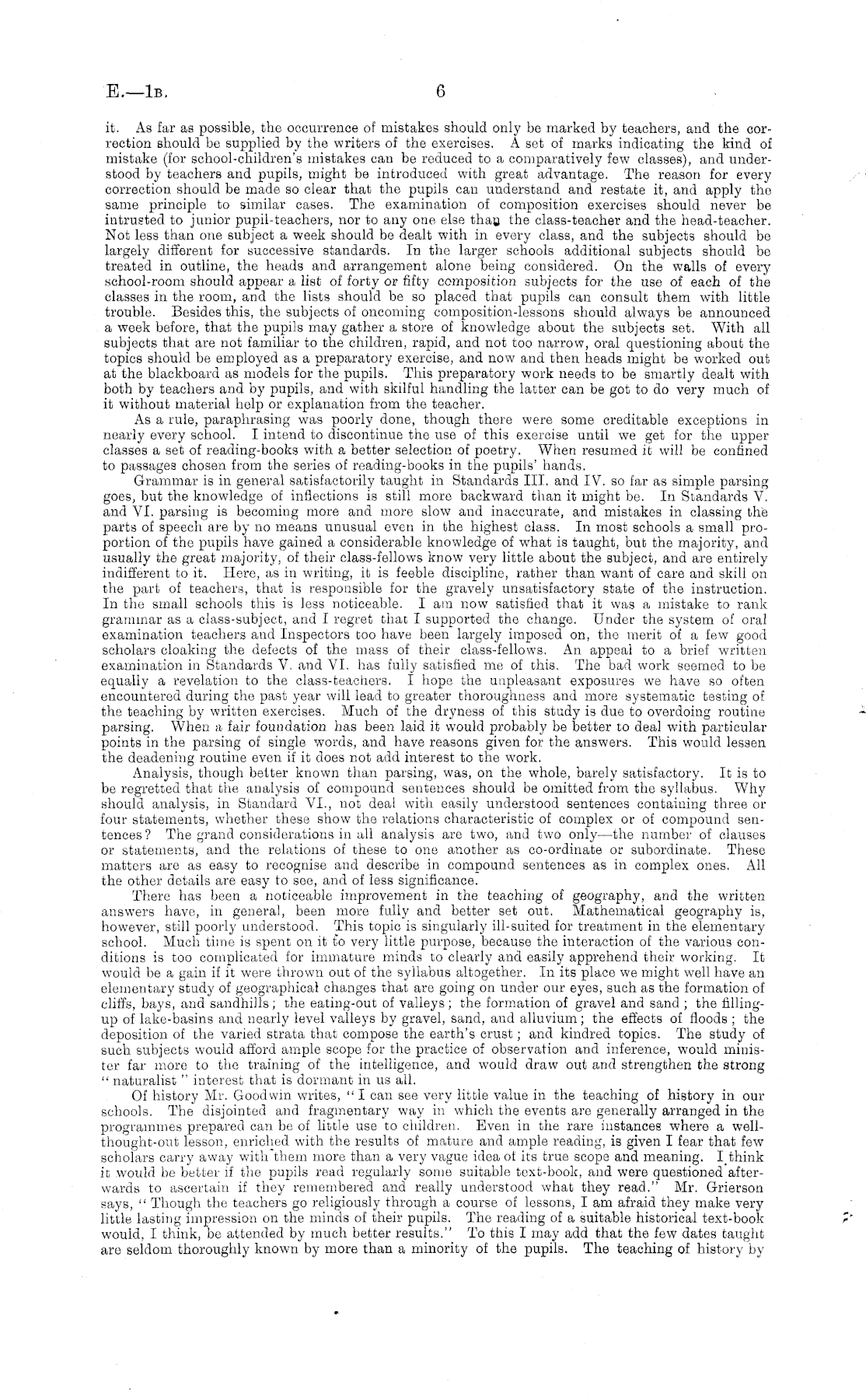 E.—1B. 6

it. As far as possible, the occurrence of mistakes should only be marked by teachers, and the correction should be supplied by the writers of the exercises. A set of marks indicating the kind of mistake (for school-children's mistakes can be reduced to a comparatively few classes), and understood by teachers and pupils, might be introduced with great advantage. The reason for every correction should be made so clear that the pupils can understand and restate it, and apply the same principle to similar cases. The examination of composition exercises should never be intrusted to junior pupil-teachers, nor to any one else than the class-teacher and the head-teacher. Not less than one subject a week should be dealt with in every class, and the subjects should be largely different for successive standards. In the larger schools additional subjects should be treated in outline, the heads and arrangement alone being considered. On the walls of every school-room should appear a list of forty or fifty composition subjects for the use of each of the classes in the room, and the lists should be so placed that pupils can consult them with little trouble. Besides this, the subjects of oncoming composition-lessons should always be announced a week before, that the pupils may gather a store of knowledge about the subjects set. With all subjects that are not familiar to the children, rapid, and not too narrow, oral questioning about the topics should be employed as a preparatory exercise, and now and then heads might be worked out at the blackboard as models for the pupils. This preparatory work needs to be smartly dealt with both by teachers and by pupils, and with skilful handling the latter can be got to do very much of it without material help or explanation from the teacher.

As a rule, paraphrasing was poorly done, though there were some creditable exceptions in nearly every school. I intend to discontinue the use of this exercise until we get for the upper classes a set of reading-books with a better selection of poetry. When resumed it will be confined to passages chosen from the series of reading-books in the pupils' hands.

Grammar is in general satisfactorily taught in Standards III. and IV. so far as simple parsing goes, but the knowledge of inflections is still more backward than it might be. In Standards V. and VI. parsing is becoming more and more slow and inaccurate, and mistakes in classing the parts of speech are by no means unusual even in the highest class. In most schools a small proportion of the pupils have gained a considerable knowledge of what is taught, but the majority, and usually the great majority, of their class-fellows know very little about the subject, and are entirely indifferent to it. Here, as in writing, it is feeble discipline, rather than want of care and skill on the part of teachers, that is responsible for the gravely unsatisfactory state of the instruction. In the small schools this is less noticeable. I am now satisfied that it was a mistake to rank grammar as a class-subject, and I regret that I supported the change. Under the system of oral examination teachers and Inspectors too have been largely imposed on, the merit of a few good scholars cloaking the defects of the mass of their class-fellows. An appeal to a brief written examination in Standards V. and VI. has fully satisfied me of this. The bad work seemed to be equally a revelation to the class-teachers. I hope the unpleasant exposures we have so often encountered during the past year will lead to greater thoroughness and more systematic testing of the teaching by written exercises. Much of the dryness of this study is due to overdoing routine parsing. When a fair foundation has been laid it would probably be better to deal with particular points in the parsing of single words, and have reasons given for the answers. This would lessen the deadening routine even if it does not add interest to the work.

Analysis, though better known than parsing, was, on the whole, barely satisfactory. It is to be regretted that the analysis of compound sentences should be omitted from the syllabus. Why should analysis, in Standard VI., not deal with easily understood sentences containing three or four statements, whether these show the relations characteristic of complex or of compound sentences? The grand considerations in all analysis are two, and two only—the number of clauses or statements, and the relations of these to one another as co-ordinate or subordinate. These matters are as easy to recognise and describe in compound sentences as in complex ones. All the other details are easy to see, and of less significance.

There has been a noticeable improvement in the teaching of geography, and the written answers have, in general, been more fully and better set out. Mathematical geography is, however, still poorly understood. This topic is singularly ill-suited for treatment in the elementary school. Much time is spent on it to very little purpose, because the interaction of the various conditions is too complicated for immature minds to clearly and easily apprehend their working. It would be a gain if it were thrown out of the syllabus altogether. In its place we might well have an elementary study of geographical changes that are going on under our eyes, such as the formation of cliffs, bays, and sandhills; the eating-out of valleys; the formation of gravel and sand; the filling-up of lake-basins and nearly level valleys by gravel, sand, and alluvium; the effects of floods; the deposition of the varied strata that compose the earth's crust; and kindred topics. The study of such subjects would afford ample scope for the practice of observation and inference, would minister far more to the training of the intelligence, and would draw out and strengthen the strong "naturalist" interest that is dormant in us all.

Of history Mr. Goodwin writes, "I can see very little value in the teaching of history in our schools. The disjointed and fragmentary way in which the events are generally arranged in the programmes prepared can be of little use to children. Even in the rare instances where a well-thought-out lesson, enriched with the results of mature and ample reading, is given I fear that few scholars carry away with them more than a very vague idea of its true scope and meaning. I think it would be better if the pupils read regularly some suitable text-book, and were questioned afterwards to ascertain if they remembered and really understood what they read." Mr. Grierson says, "Though the teachers go religiously through a course of lessons, I am afraid they make very little lasting impression on the minds of their pupils. The reading of a suitable historical text-book would, I think, be attended by much better results." To this I may add that the few dates taught are seldom thoroughly known by more than a minority of the pupils. The teaching of history by